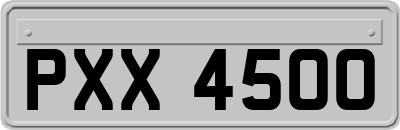 PXX 4500